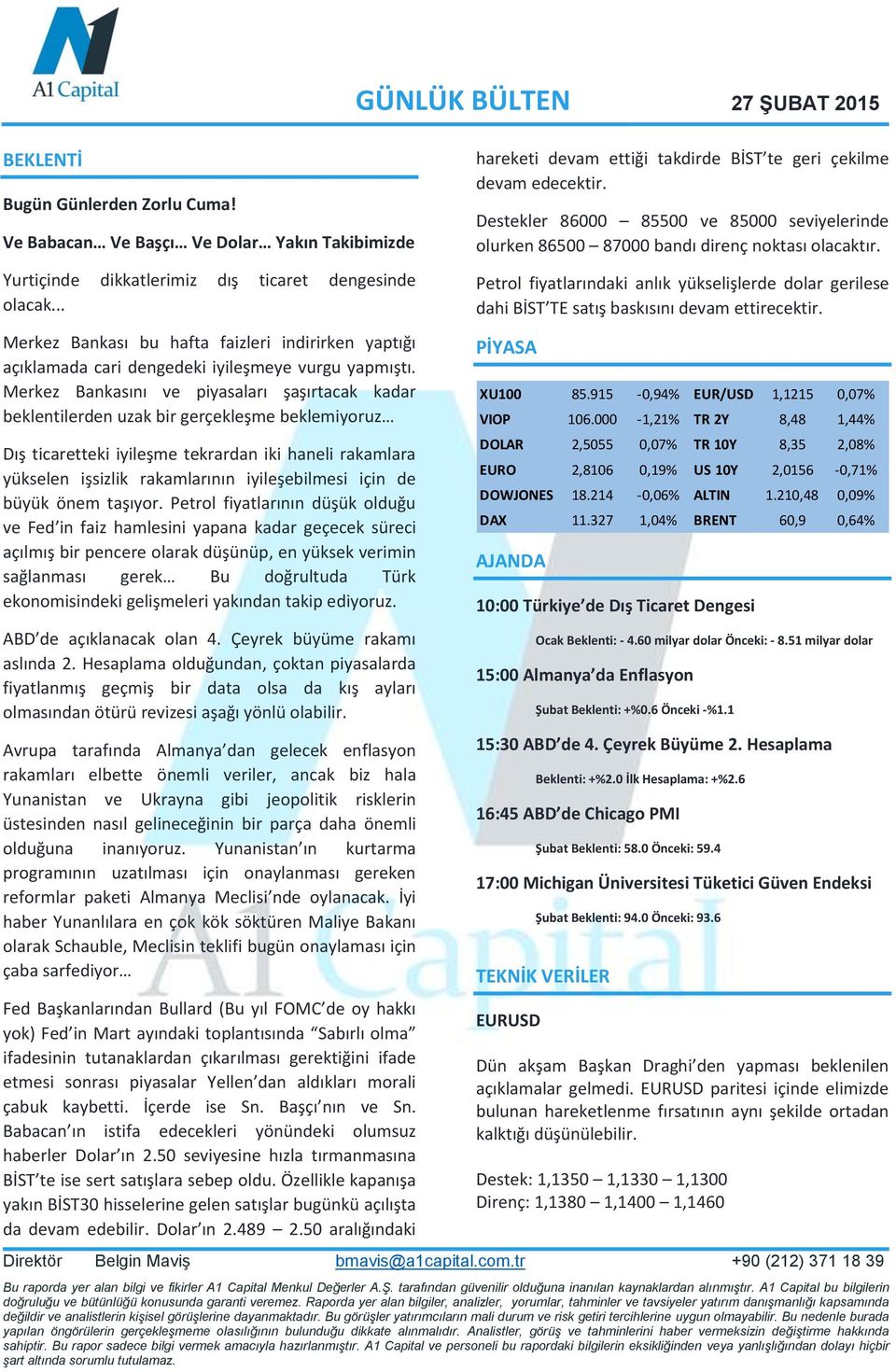 A1 Capital

GÜNLÜK BÜLTEN

27 ŞUBAT 2015

BEKLENTİ

Bugün Günlerden Zorlu Cuma!

Ve Babacan… Ve Başçı… Ve Dolar… Yakın Takibimizde

Yurtiçinde dikkatlerimiz dış ticaret dengesinde olacak...

Merkez Bankası bu hafta faizleri indirirken yaptığı açıklamada cari dengedeki iyileşmeye vurgu yapmıştı. Merkez Bankasını ve piyasaları şaşırtacak kadar beklentilerden uzak bir gerçekleşme beklemiyoruz…

Dış ticaretteki iyileşme tekrardan iki haneli rakamlara yükselen işsizlik rakamlarının iyileşebilmesi için de büyük önem taşıyor. Petrol fiyatlarının düşük olduğu ve Fed'in faiz hamlesini yapana kadar geçecek süreci açılmış bir pencere olarak düşünüp, en yüksek verimin sağlanması gerek… Bu doğrultuda Türk ekonomisindeki gelişmeleri yakından takip ediyoruz.

ABD'de açıklanacak olan 4. Çeyrek büyüme rakamı aslında 2. Hesaplama olduğundan, çoktan piyasalarda fiyatlanmış geçmiş bir data olsa da kış ayları olmasından ötürü revizesi aşağı yönlü olabilir.

Avrupa tarafında Almanya'dan gelecek enflasyon rakamları elbette önemli veriler, ancak biz hala Yunanistan ve Ukrayna gibi jeopolitik risklerin üstesinden nasıl gelineceğinin bir parça daha önemli olduğuna inanıyoruz. Yunanistan'ın kurtarma programının uzatılması için onaylanması gereken reformlar paketi Almanya Meclisi'nde oylanacak. İyi haber Yunanlılara en çok kök söktüren Maliye Bakanı olarak Schauble, Meclisin teklifi bugün onaylaması için çaba sarfediyor…

Fed Başkanlarından Bullard (Bu yıl FOMC'de oy hakkı yok) Fed'in Mart ayındaki toplantısında "Sabırlı olma" ifadesinin tutanaklardan çıkarılması gerektiğini ifade etmesi sonrası piyasalar Yellen'dan aldıkları morali çabuk kaybetti. İçerde ise Sn. Başçı'nın ve Sn. Babacan'ın istifa edecekleri yönündeki olumsuz haberler Dolar'ın 2.50 seviyesine hızla tırmanmasına BİST'te ise sert satışlara sebep oldu. Özellikle kapanışa yakın BİST30 hisselerine gelen satışlar bugünkü açılışta da devam edebilir. Dolar'ın 2.489 – 2.50 aralığındaki hareketi devam ettiği takdirde BİST'te geri çekilme devam edecektir.

Destekler 86000 – 85500 ve 85000 seviyelerinde olurken 86500 – 87000 bandı direnç noktası olacaktır.

Petrol fiyatlarındaki anlık yükselişlerde dolar gerilese dahi BİST'TE satış baskısını devam ettirecektir.

PİYASA

| XU100 | 85.915 | -0,94% | EUR/USD | 1,1215 | 0,07% |
|---|---|---|---|---|---|
| VIOP | 106.000 | -1,21% | TR 2Y | 8,48 | 1,44% |
| DOLAR | 2,5055 | 0,07% | TR 10Y | 8,35 | 2,08% |
| EURO | 2,8106 | 0,19% | US 10Y | 2,0156 | -0,71% |
| DOWJONES | 18.214 | -0,06% | ALTIN | 1.210,48 | 0,09% |
| DAX | 11.327 | 1,04% | BRENT | 60,9 | 0,64% |

AJANDA

10:00 Türkiye'de Dış Ticaret Dengesi

Ocak Beklenti: - 4.60 milyar dolar Önceki: - 8.51 milyar dolar

15:00 Almanya'da Enflasyon

Şubat Beklenti: +%0.6 Önceki -%1.1

15:30 ABD'de 4. Çeyrek Büyüme 2. Hesaplama

Beklenti: +%2.0 İlk Hesaplama: +%2.6

16:45 ABD'de Chicago PMI

Şubat Beklenti: 58.0 Önceki: 59.4

17:00 Michigan Üniversitesi Tüketici Güven Endeksi

Şubat Beklenti: 94.0 Önceki: 93.6

TEKNİK VERİLER

EURUSD

Dün akşam Başkan Draghi'den yapması beklenilen açıklamalar gelmedi. EURUSD paritesi içinde elimizde bulunan hareketlenme fırsatının aynı şekilde ortadan kalktığı düşünülebilir.

Destek: 1,1350 – 1,1330 – 1,1300
Direnç: 1,1380 – 1,1400 – 1,1460

Direktör Belgin Maviş bmavis@a1capital.com.tr +90 (212) 371 18 39

Bu raporda yer alan bilgi ve fikirler A1 Capital Menkul Değerler A.Ş. tarafından güvenilir olduğuna inanılan kaynaklardan alınmıştır. A1 Capital bu bilgilerin doğruluğu ve bütünlüğü konusunda garanti veremez. Raporda yer alan bilgiler, analizler, yorumlar, tahminler ve tavsiyeler yatırım danışmanlığı kapsamında değildir ve analistlerin kişisel görüşlerine dayanmaktadır. Bu görüşler yatırımcıların mali durum ve risk getiri tercihlerine uygun olmayabilir. Bu nedenle burada yapılan öngörülerin gerçekleşmeme olasılığının bulunduğu dikkate alınmalıdır. Analistler, görüş ve tahminlerini haber vermeksizin değiştirme hakkında sahiptir. Bu rapor sadece bilgi vermek amacıyla hazırlanmıştır. A1 Capital ve personeli bu rapordaki bilgilerin eksikliğinden veya yanlışlığından dolayı hiçbir şart altında sorumlu tutulamaz.